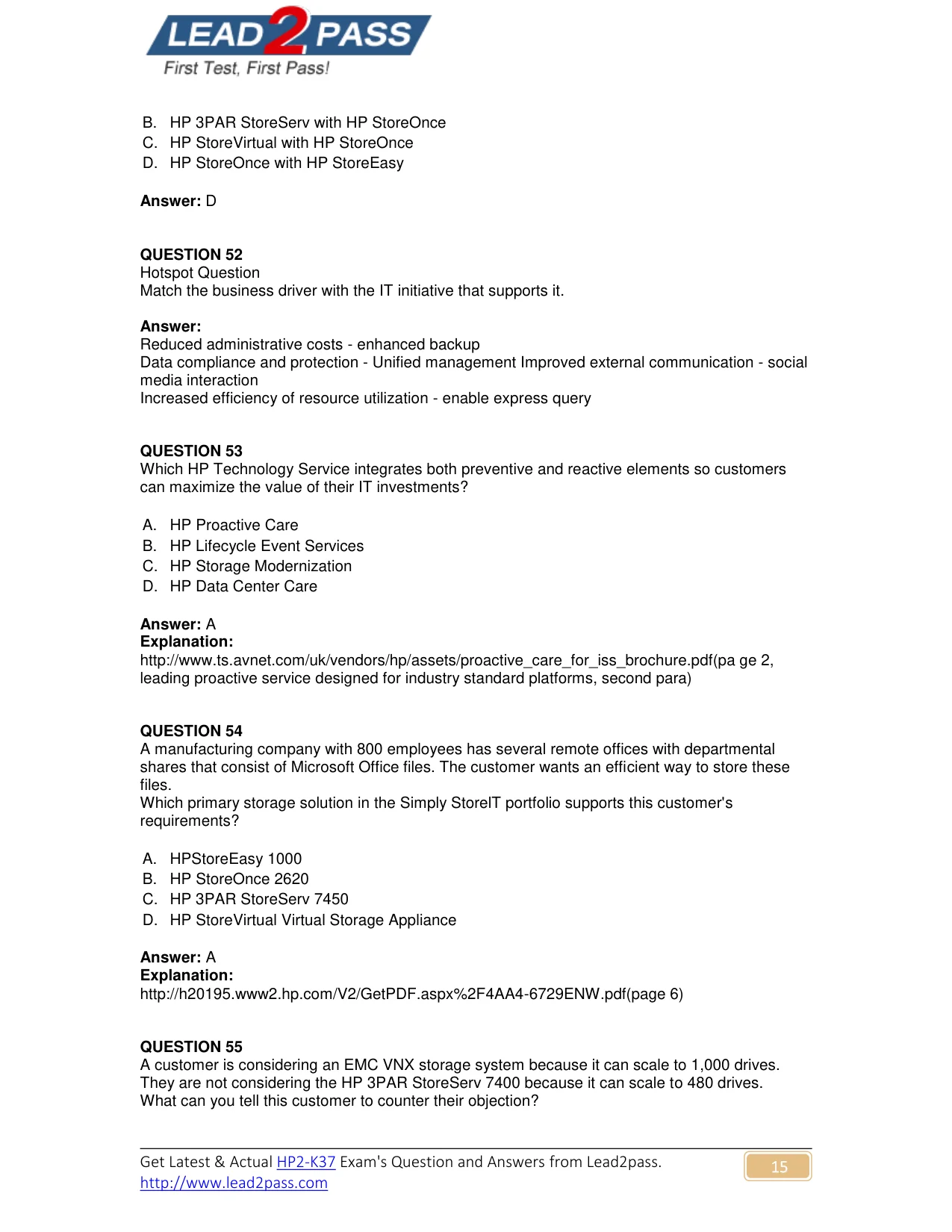 LEAD2PASS
First Test, First Pass!

B. HP 3PAR StoreServ with HP StoreOnce
C. HP StoreVirtual with HP StoreOnce
D. HP StoreOnce with HP StoreEasy

Answer: D

QUESTION 52
Hotspot Question
Match the business driver with the IT initiative that supports it.

Answer:
Reduced administrative costs - enhanced backup
Data compliance and protection - Unified management Improved external communication - social media interaction
Increased efficiency of resource utilization - enable express query

QUESTION 53
Which HP Technology Service integrates both preventive and reactive elements so customers can maximize the value of their IT investments?

A. HP Proactive Care
B. HP Lifecycle Event Services
C. HP Storage Modernization
D. HP Data Center Care

Answer: A
Explanation:
http://www.ts.avnet.com/uk/vendors/hp/assets/proactive_care_for_iss_brochure.pdf(pa ge 2, leading proactive service designed for industry standard platforms, second para)

QUESTION 54
A manufacturing company with 800 employees has several remote offices with departmental shares that consist of Microsoft Office files. The customer wants an efficient way to store these files.
Which primary storage solution in the Simply StoreIT portfolio supports this customer's requirements?

A. HPStoreEasy 1000
B. HP StoreOnce 2620
C. HP 3PAR StoreServ 7450
D. HP StoreVirtual Virtual Storage Appliance

Answer: A
Explanation:
http://h20195.www2.hp.com/V2/GetPDF.aspx%2F4AA4-6729ENW.pdf(page 6)

QUESTION 55
A customer is considering an EMC VNX storage system because it can scale to 1,000 drives. They are not considering the HP 3PAR StoreServ 7400 because it can scale to 480 drives.
What can you tell this customer to counter their objection?

Get Latest & Actual HP2-K37 Exam's Question and Answers from Lead2pass.
http://www.lead2pass.com
15